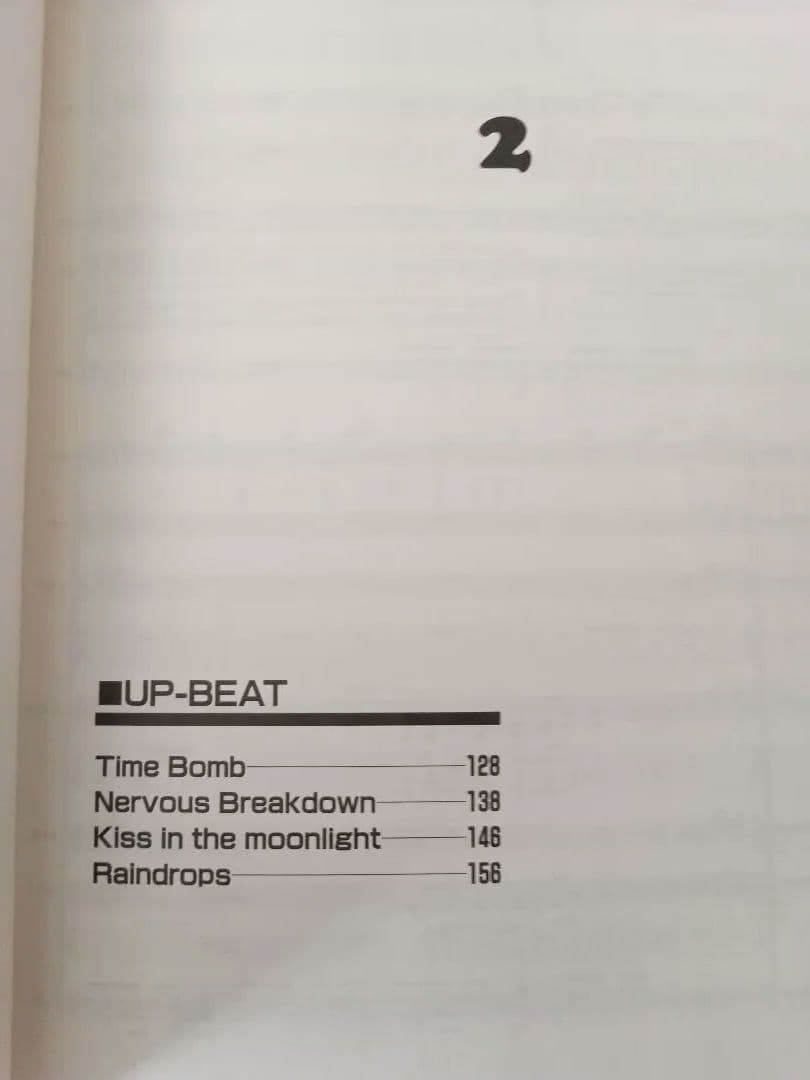 2

■UP-BEAT

Time Bomb 128
Nervous Breakdown 138
Kiss in the moonlight 146
Raindrops 156